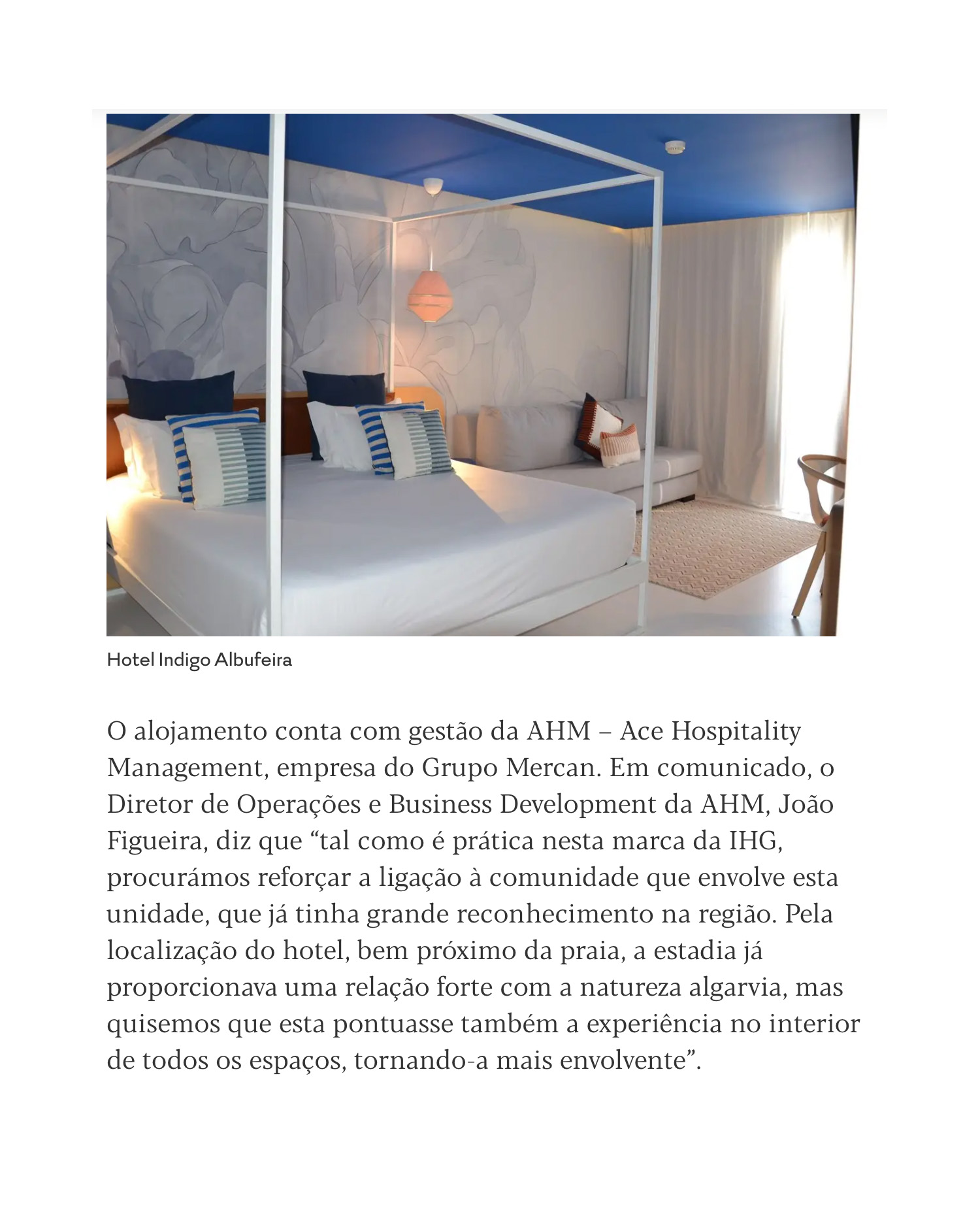 Hotel Indigo Albufeira

O alojamento conta com gestão da AHM – Ace Hospitality Management, empresa do Grupo Mercan. Em comunicado, o Diretor de Operações e Business Development da AHM, João Figueira, diz que “tal como é prática nesta marca da IHG, procurámos reforçar a ligação à comunidade que envolve esta unidade, que já tinha grande reconhecimento na região. Pela localização do hotel, bem próximo da praia, a estadia já proporcionava uma relação forte com a natureza algarvia, mas quisemos que esta pontuasse também a experiência no interior de todos os espaços, tornando-a mais envolvente”.